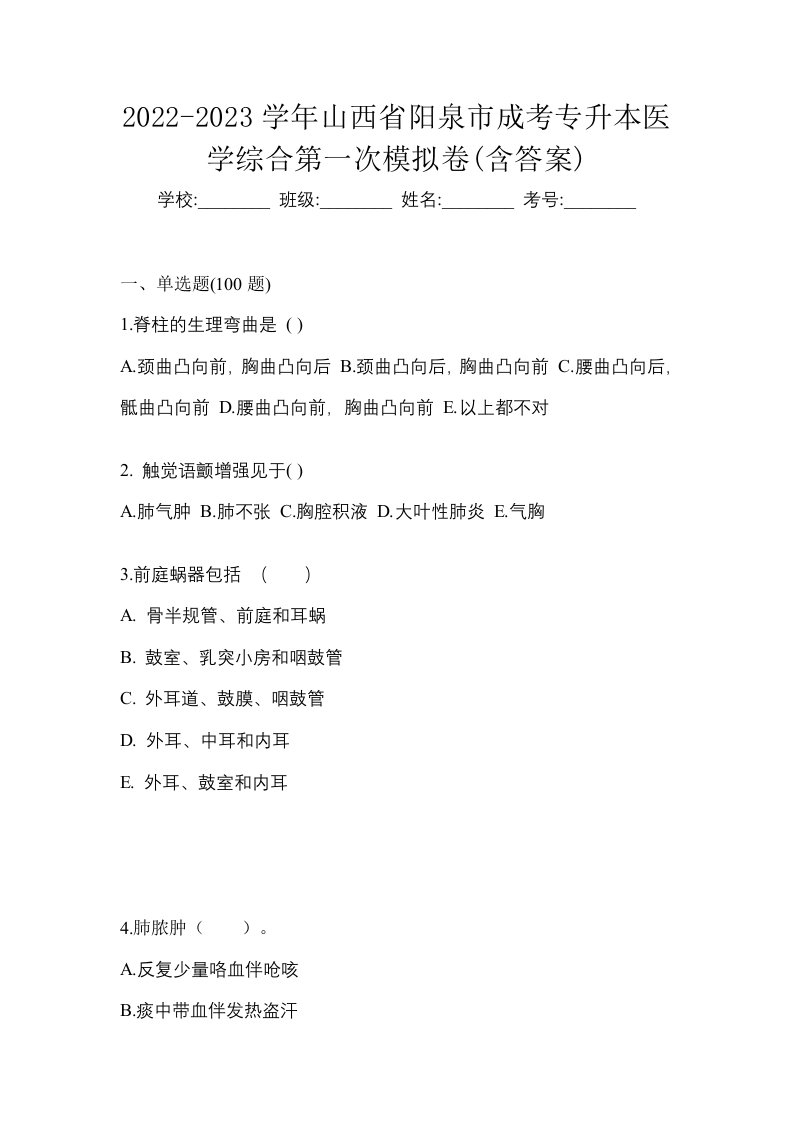 2022-2023 学年山西省阳泉市成考专升本医学综合第一次模拟卷(含答案)

学校:________ 班级:________ 姓名:________ 考号:________

一、单选题(100 题)

1.脊柱的生理弯曲是 ( )

A.颈曲凸向前, 胸曲凸向后 B.颈曲凸向后, 胸曲凸向前 C.腰曲凸向后, 骶曲凸向前 D.腰曲凸向前, 胸曲凸向前 E.以上都不对

2. 触觉语颤增强见于( )

A.肺气肿 B.肺不张 C.胸腔积液 D.大叶性肺炎 E.气胸

3.前庭蜗器包括 （　　）

A. 骨半规管、前庭和耳蜗

B. 鼓室、乳突小房和咽鼓管

C. 外耳道、鼓膜、咽鼓管

D. 外耳、中耳和内耳

E. 外耳、鼓室和内耳

4.肺脓肿（　　）。

A.反复少量咯血伴呛咳

B.痰中带血伴发热盗汗